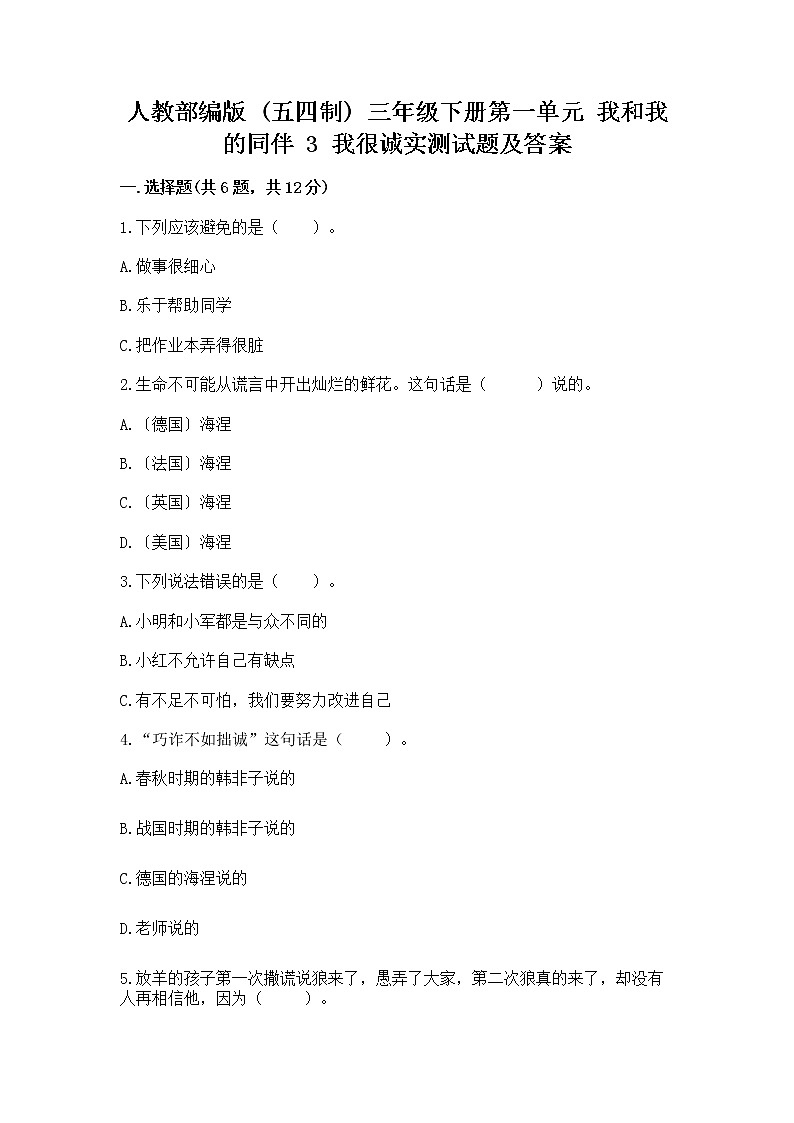 人教部编版（五四制）三年级下册第一单元 我和我的同伴 3 我很诚实测试题及答案

一.选择题(共6题，共12分)

1.下列应该避免的是（　　）。

A.做事很细心

B.乐于帮助同学

C.把作业本弄得很脏

2.生命不可能从谎言中开出灿烂的鲜花。这句话是（　　）说的。

A.〔德国〕海涅

B.〔法国〕海涅

C.〔英国〕海涅

D.〔美国〕海涅

3.下列说法错误的是（　　）。

A.小明和小军都是与众不同的

B.小红不允许自己有缺点

C.有不足不可怕，我们要努力改进自己

4.“巧诈不如拙诚”这句话是（　　）。

A.春秋时期的韩非子说的

B.战国时期的韩非子说的

C.德国的海涅说的

D.老师说的

5.放羊的孩子第一次撒谎说狼来了，愚弄了大家，第二次狼真的来了，却没有人再相信他，因为（　　）。